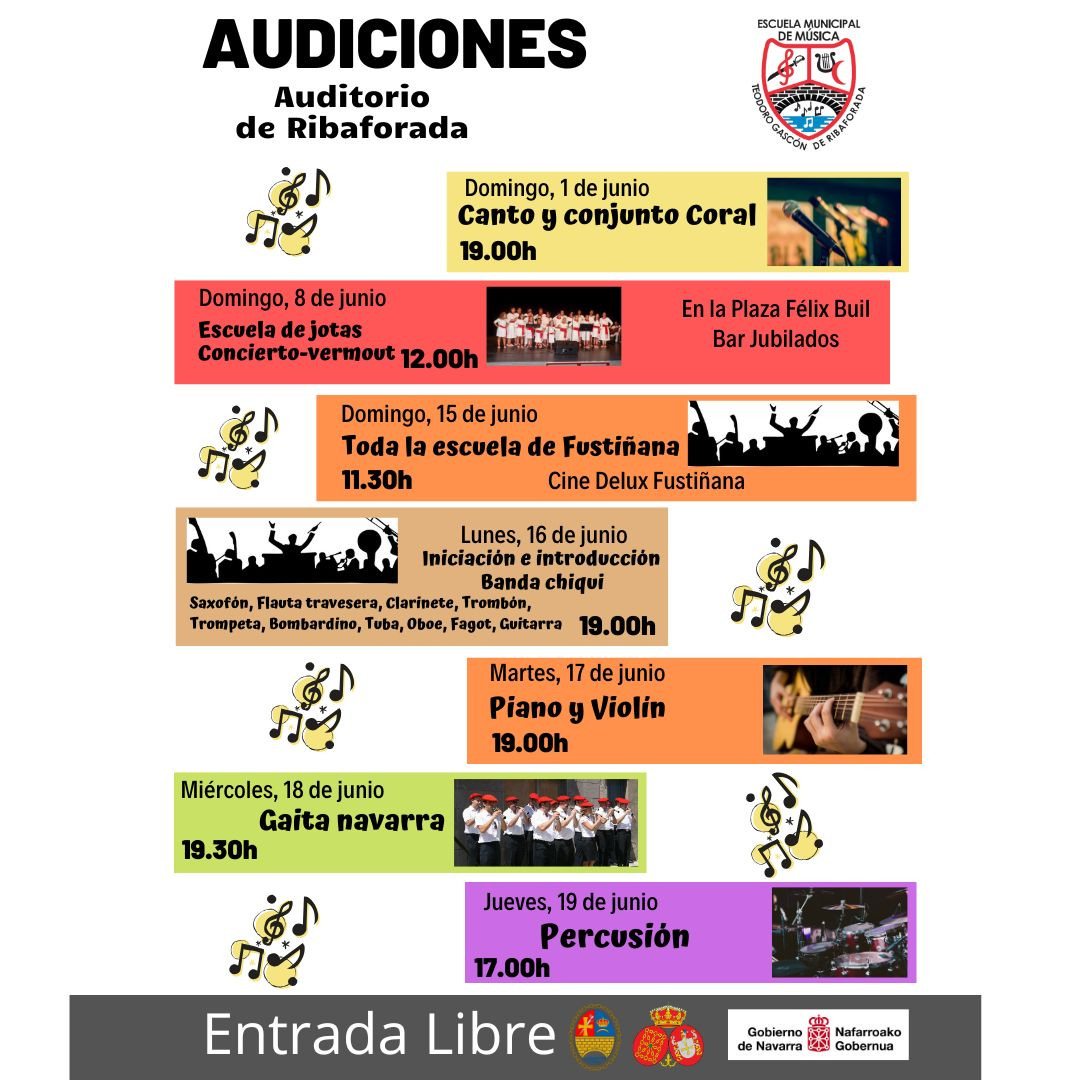 AUDICIONES
Auditorio
de Ribaforada

ESCUELA MUNICIPAL DE MÚSICA
TEODORO GASCÓN DE RIBAFORADA

Domingo, 1 de junio
Canto y conjunto Coral
19.00h

Domingo, 8 de junio
Escuela de jotas
Concierto-vermout 12.00h
En la Plaza Félix Buil
Bar Jubilados

Domingo, 15 de junio
Toda la escuela de Fustiñana
11.30h Cine Delux Fustiñana

Lunes, 16 de junio
Iniciación e introducción
Banda chiqui
Saxofón, Flauta travesera, Clarinete, Trombón, Trompeta, Bombardino, Tuba, Oboe, Fagot, Guitarra 19.00h

Martes, 17 de junio
Piano y Violín
19.00h

Miércoles, 18 de junio
Gaita navarra
19.30h

Jueves, 19 de junio
Percusión
17.00h

Entrada Libre

Gobierno de Navarra
Nafarroako Gobernua